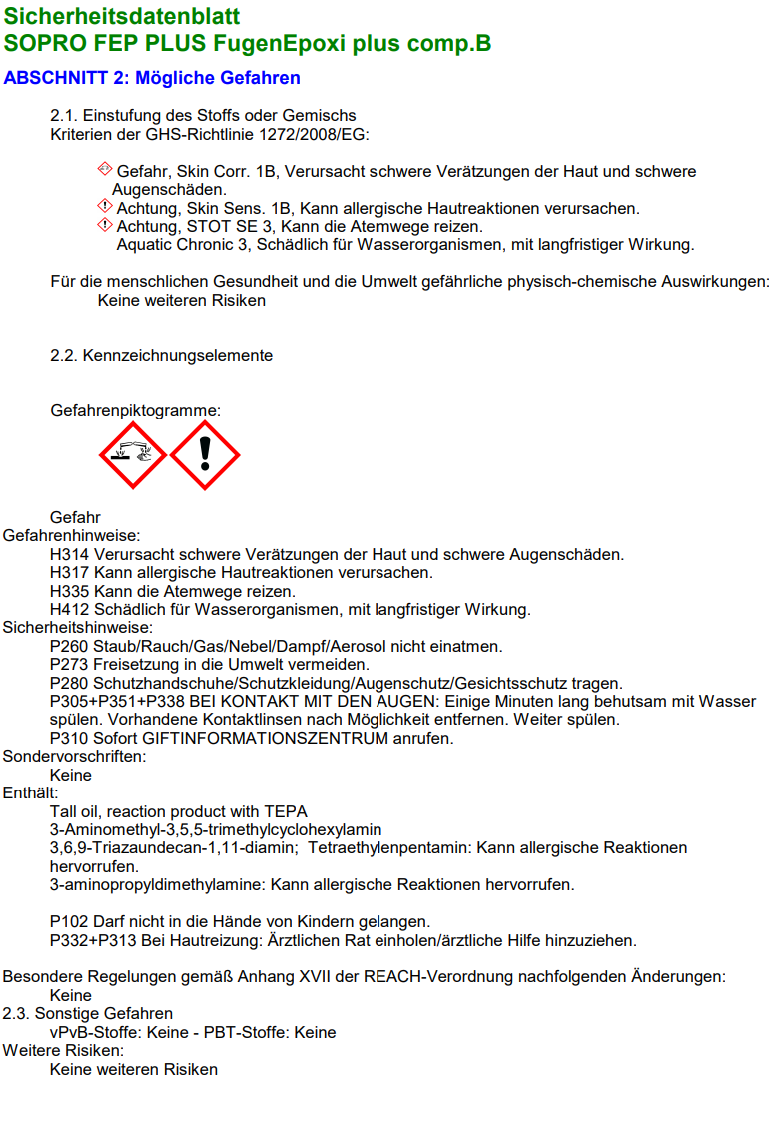 Sicherheitsdatenblatt
SOPRO FEP PLUS FugenEpoxi plus comp.B

ABSCHNITT 2: Mögliche Gefahren

2.1. Einstufung des Stoffs oder Gemischs
Kriterien der GHS-Richtlinie 1272/2008/EG:

Gefahr, Skin Corr. 1B, Verursacht schwere Verätzungen der Haut und schwere Augenschäden.
Achtung, Skin Sens. 1B, Kann allergische Hautreaktionen verursachen.
Achtung, STOT SE 3, Kann die Atemwege reizen.
Aquatic Chronic 3, Schädlich für Wasserorganismen, mit langfristiger Wirkung.

Für die menschlichen Gesundheit und die Umwelt gefährliche physisch-chemische Auswirkungen:
Keine weiteren Risiken

2.2. Kennzeichnungselemente

Gefahrenpiktogramme:

Gefahr
Gefahrenhinweise:
H314 Verursacht schwere Verätzungen der Haut und schwere Augenschäden.
H317 Kann allergische Hautreaktionen verursachen.
H335 Kann die Atemwege reizen.
H412 Schädlich für Wasserorganismen, mit langfristiger Wirkung.
Sicherheitshinweise:
P260 Staub/Rauch/Gas/Nebel/Dampf/Aerosol nicht einatmen.
P273 Freisetzung in die Umwelt vermeiden.
P280 Schutzhandschuhe/Schutzkleidung/Augenschutz/Gesichtsschutz tragen.
P305+P351+P338 BEI KONTAKT MIT DEN AUGEN: Einige Minuten lang behutsam mit Wasser spülen. Vorhandene Kontaktlinsen nach Möglichkeit entfernen. Weiter spülen.
P310 Sofort GIFTINFORMATIONSZENTRUM anrufen.
Sondervorschriften:
Keine
Enthält:
Tall oil, reaction product with TEPA
3-Aminomethyl-3,5,5-trimethylcyclohexylamin
3,6,9-Triazaundecan-1,11-diamin; Tetraethylenpentamin: Kann allergische Reaktionen hervorrufen.
3-aminopropyldimethylamine: Kann allergische Reaktionen hervorrufen.

P102 Darf nicht in die Hände von Kindern gelangen.
P332+P313 Bei Hautreizung: Ärztlichen Rat einholen/ärztliche Hilfe hinzuziehen.

Besondere Regelungen gemäß Anhang XVII der REACH-Verordnung nachfolgenden Änderungen:
Keine
2.3. Sonstige Gefahren
vPvB-Stoffe: Keine - PBT-Stoffe: Keine
Weitere Risiken:
Keine weiteren Risiken